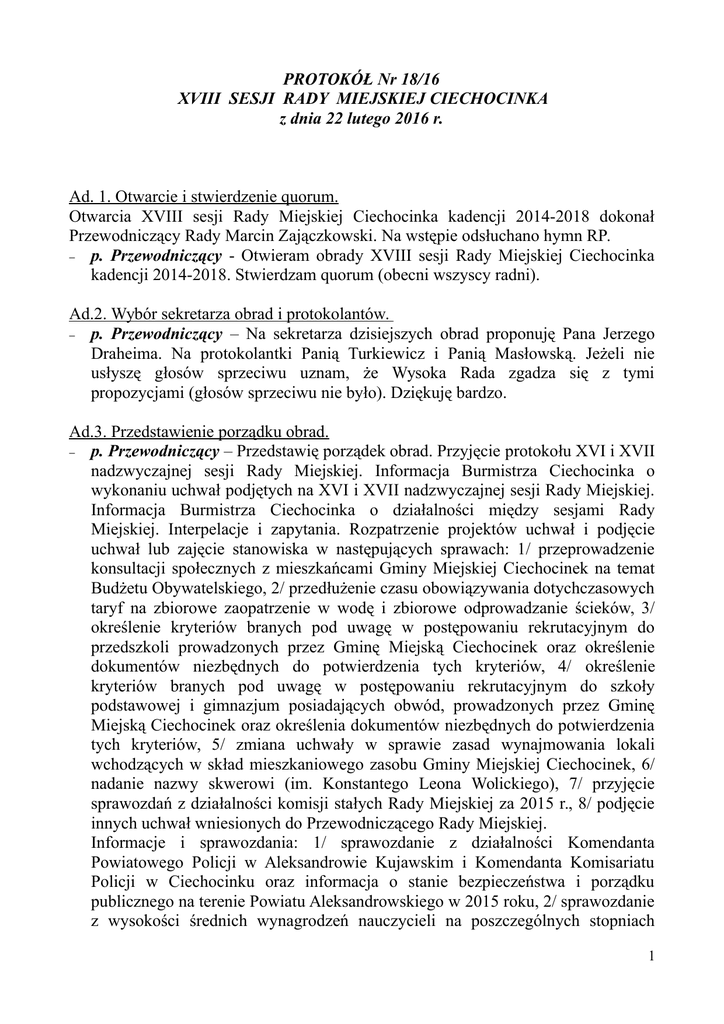 PROTOKÓŁ Nr 18/16
XVIII SESJI RADY MIEJSKIEJ CIECHOCINKA
z dnia 22 lutego 2016 r.

Ad. 1. Otwarcie i stwierdzenie quorum.
Otwarcia XVIII sesji Rady Miejskiej Ciechocinka kadencji 2014-2018 dokonał Przewodniczący Rady Marcin Zajączkowski. Na wstępie odsłuchano hymn RP.
– p. Przewodniczący - Otwieram obrady XVIII sesji Rady Miejskiej Ciechocinka kadencji 2014-2018. Stwierdzam quorum (obecni wszyscy radni).

Ad.2. Wybór sekretarza obrad i protokolantów.
– p. Przewodniczący – Na sekretarza dzisiejszych obrad proponuję Pana Jerzego Draheima. Na protokolantki Panią Turkiewicz i Panią Masłowską. Jeżeli nie usłyszę głosów sprzeciwu uznam, że Wysoka Rada zgadza się z tymi propozycjami (głosów sprzeciwu nie było). Dziękuję bardzo.

Ad.3. Przedstawienie porządku obrad.
– p. Przewodniczący – Przedstawię porządek obrad. Przyjęcie protokołu XVI i XVII nadzwyczajnej sesji Rady Miejskiej. Informacja Burmistrza Ciechocinka o wykonaniu uchwał podjętych na XVI i XVII nadzwyczajnej sesji Rady Miejskiej. Informacja Burmistrza Ciechocinka o działalności między sesjami Rady Miejskiej. Interpelacje i zapytania. Rozpatrzenie projektów uchwał i podjęcie uchwał lub zajęcie stanowiska w następujących sprawach: 1/ przeprowadzenie konsultacji społecznych z mieszkańcami Gminy Miejskiej Ciechocinek na temat Budżetu Obywatelskiego, 2/ przedłużenie czasu obowiązywania dotychczasowych taryf na zbiorowe zaopatrzenie w wodę i zbiorowe odprowadzanie ścieków, 3/ określenie kryteriów branych pod uwagę w postępowaniu rekrutacyjnym do przedszkoli prowadzonych przez Gminę Miejską Ciechocinek oraz określenie dokumentów niezbędnych do potwierdzenia tych kryteriów, 4/ określenie kryteriów branych pod uwagę w postępowaniu rekrutacyjnym do szkoły podstawowej i gimnazjum posiadających obwód, prowadzonych przez Gminę Miejską Ciechocinek oraz określenia dokumentów niezbędnych do potwierdzenia tych kryteriów, 5/ zmiana uchwały w sprawie zasad wynajmowania lokali wchodzących w skład mieszkaniowego zasobu Gminy Miejskiej Ciechocinek, 6/ nadanie nazwy skwerowi (im. Konstantego Leona Wolickiego), 7/ przyjęcie sprawozdań z działalności komisji stałych Rady Miejskiej za 2015 r., 8/ podjęcie innych uchwał wniesionych do Przewodniczącego Rady Miejskiej.
Informacje i sprawozdania: 1/ sprawozdanie z działalności Komendanta Powiatowego Policji w Aleksandrowie Kujawskim i Komendanta Komisariatu Policji w Ciechocinku oraz informacja o stanie bezpieczeństwa i porządku publicznego na terenie Powiatu Aleksandrowskiego w 2015 roku, 2/ sprawozdanie z wysokości średnich wynagrodzeń nauczycieli na poszczególnych stopniach

1